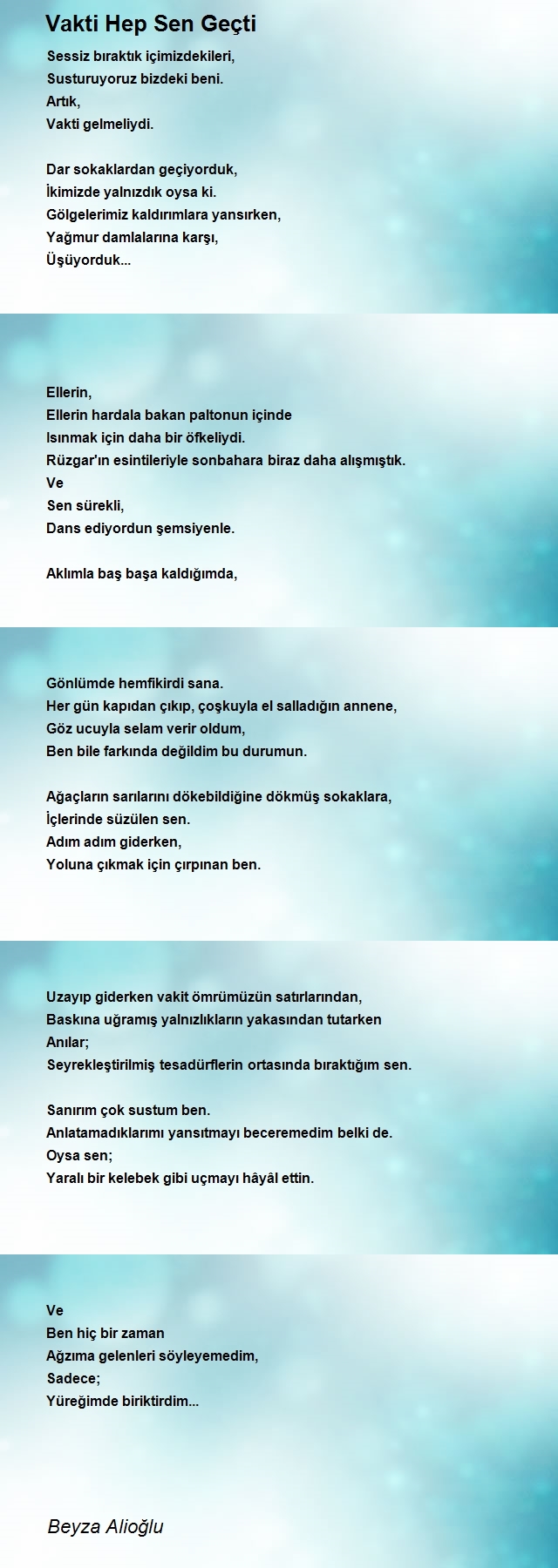 Vakti Hep Sen Geçti

Sessiz bıraktık içimizdekileri,
Susturuyoruz bizdeki beni.
Artık,
Vakti gelmeliydi.

Dar sokaklardan geçiyorduk,
İkimizde yalnızdık oysa ki.
Gölgelerimiz kaldırımlara yansırken,
Yağmur damlalarına karşı,
Üşüyorduk...

Ellerin,
Ellerin hardala bakan paltonun içinde
Isınmak için daha bir öfkeliydi.
Rüzgar'ın esintileriyle sonbahara biraz daha alışmıştık.
Ve
Sen sürekli,
Dans ediyordun şemsiyenle.

Aklımla baş başa kaldığımda,

Gönlümde hemfikirdi sana.
Her gün kapıdan çıkıp, çoşkuyla el salladığın annene,
Göz ucuyla selam verir oldum,
Ben bile farkında değildim bu durumun.

Ağaçların sarılarını dökebildiğine dökmüş sokaklara,
İçlerinde süzülen sen.
Adım adım giderken,
Yoluna çıkmak için çırpınan ben.

Uzayıp giderken vakit ömrümüzün satırlarından,
Baskına uğramış yalnızlıkların yakasından tutarken
Anılar;
Seyrekleştirilmiş tesadürflerin ortasında bıraktığım sen.

Sanırım çok sustum ben.
Anlatamadıklarımı yansıtmayı beceremedim belki de.
Oysa sen;
Yaralı bir kelebek gibi uçmayı hâyâl ettin.

Ve
Ben hiç bir zaman
Ağzıma gelenleri söyleyemedim,
Sadece;
Yüreğimde biriktirdim...

Beyza Alioğlu